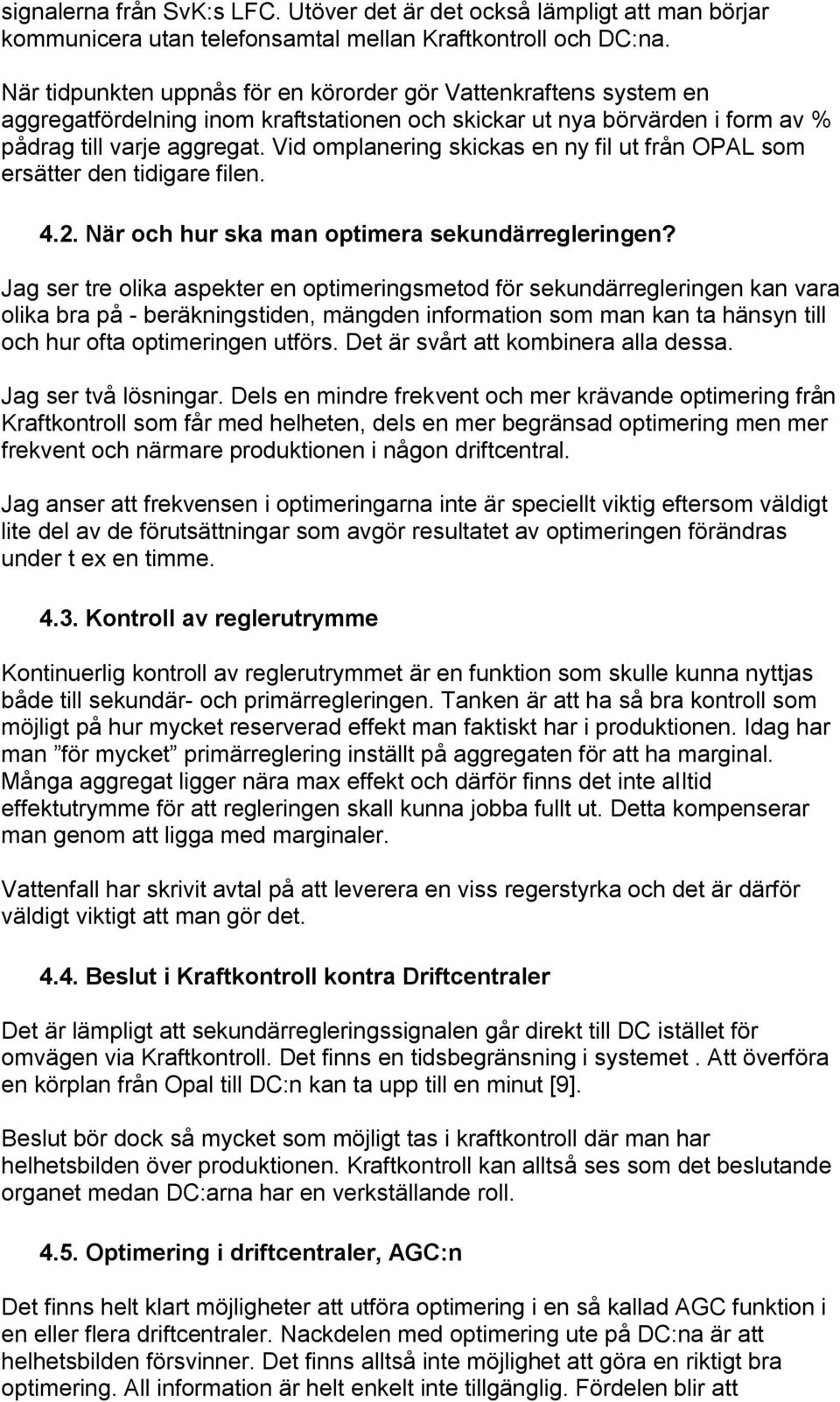 signalerna från SvK:s LFC. Utöver det är det också lämpligt att man börjar kommunicera utan telefonsamtal mellan Kraftkontroll och DC:na.

När tidpunkten uppnås för en körorder gör Vattenkraftens system en aggregatfördelning inom kraftstationen och skickar ut nya börvärden i form av % pådrag till varje aggregat. Vid omplanering skickas en ny fil ut från OPAL som ersätter den tidigare filen.

4.2. När och hur ska man optimera sekundärregleringen?

Jag ser tre olika aspekter en optimeringsmetod för sekundärregleringen kan vara olika bra på - beräkningstiden, mängden information som man kan ta hänsyn till och hur ofta optimeringen utförs. Det är svårt att kombinera alla dessa.

Jag ser två lösningar. Dels en mindre frekvent och mer krävande optimering från Kraftkontroll som får med helheten, dels en mer begränsad optimering men mer frekvent och närmare produktionen i någon driftcentral.

Jag anser att frekvensen i optimeringarna inte är speciellt viktig eftersom väldigt lite del av de förutsättningar som avgör resultatet av optimeringen förändras under t ex en timme.

4.3. Kontroll av reglerutrymme

Kontinuerlig kontroll av reglerutrymmet är en funktion som skulle kunna nyttjas både till sekundär- och primärregleringen. Tanken är att ha så bra kontroll som möjligt på hur mycket reserverad effekt man faktiskt har i produktionen. Idag har man ”för mycket” primärreglering inställt på aggregaten för att ha marginal. Många aggregat ligger nära max effekt och därför finns det inte alltid effektutrymme för att regleringen skall kunna jobba fullt ut. Detta kompenserar man genom att ligga med marginaler.

Vattenfall har skrivit avtal på att leverera en viss regerstyrka och det är därför väldigt viktigt att man gör det.

4.4. Beslut i Kraftkontroll kontra Driftcentraler

Det är lämpligt att sekundärregleringssignalen går direkt till DC istället för omvägen via Kraftkontroll. Det finns en tidsbegränsning i systemet . Att överföra en körplan från Opal till DC:n kan ta upp till en minut [9].

Beslut bör dock så mycket som möjligt tas i kraftkontroll där man har helhetsbilden över produktionen. Kraftkontroll kan alltså ses som det beslutande organet medan DC:arna har en verkställande roll.

4.5. Optimering i driftcentraler, AGC:n

Det finns helt klart möjligheter att utföra optimering i en så kallad AGC funktion i en eller flera driftcentraler. Nackdelen med optimering ute på DC:na är att helhetsbilden försvinner. Det finns alltså inte möjlighet att göra en riktigt bra optimering. All information är helt enkelt inte tillgänglig. Fördelen blir att